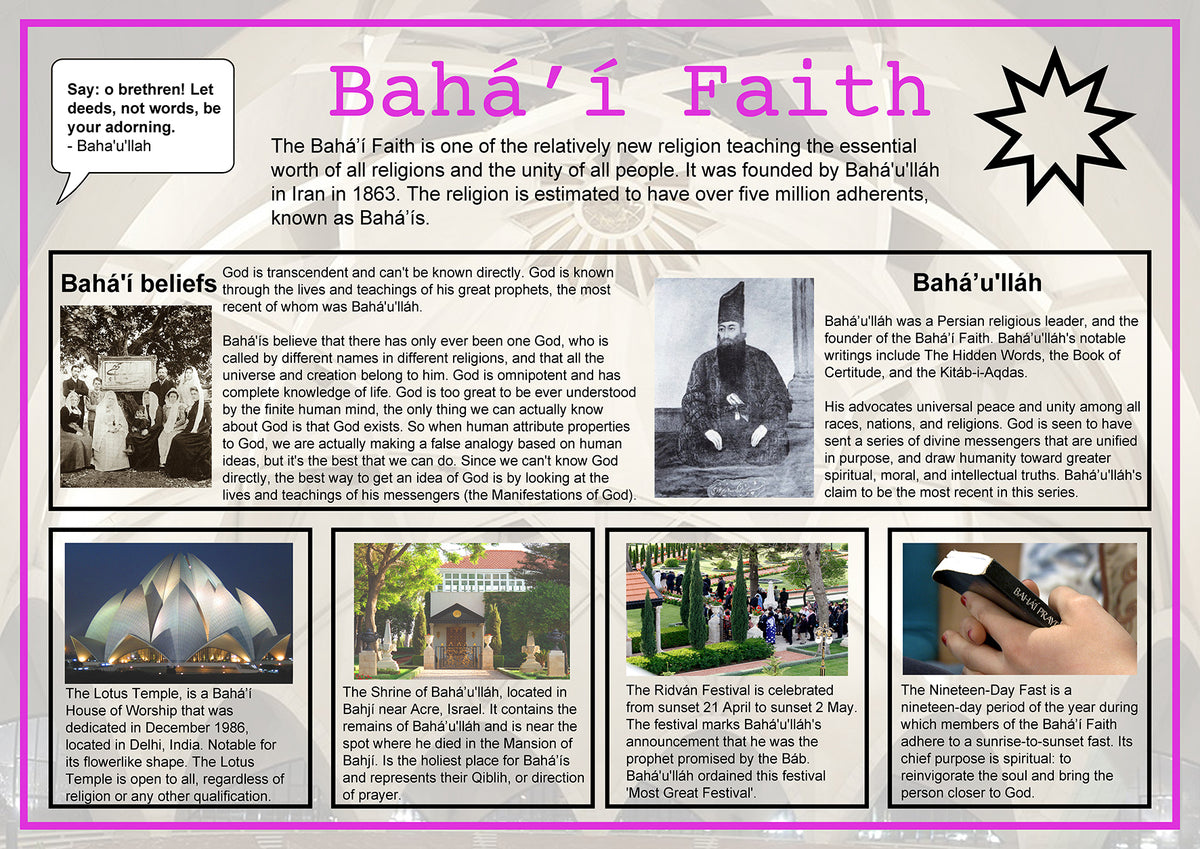 Say: o brethren! Let deeds, not words, be your adorning.
- Baha'u'llah

Bahá'í Faith

The Bahá'í Faith is one of the relatively new religion teaching the essential worth of all religions and the unity of all people. It was founded by Bahá'u'lláh in Iran in 1863. The religion is estimated to have over five million adherents, known as Bahá'ís.

Bahá'í beliefs

God is transcendent and can't be known directly. God is known through the lives and teachings of his great prophets, the most recent of whom was Bahá'u'lláh.

Bahá'ís believe that there has only ever been one God, who is called by different names in different religions, and that all the universe and creation belong to him. God is omnipotent and has complete knowledge of life. God is too great to be ever understood by the finite human mind, the only thing we can actually know about God is that God exists. So when human attribute properties to God, we are actually making a false analogy based on human ideas, but it's the best that we can do. Since we can't know God directly, the best way to get an idea of God is by looking at the lives and teachings of his messengers (the Manifestations of God).

Bahá'u'lláh

Bahá'u'lláh was a Persian religious leader, and the founder of the Bahá'í Faith. Bahá'u'lláh's notable writings include The Hidden Words, the Book of Certitude, and the Kitáb-i-Aqdas.

His advocates universal peace and unity among all races, nations, and religions. God is seen to have sent a series of divine messengers that are unified in purpose, and draw humanity toward greater spiritual, moral, and intellectual truths. Bahá'u'lláh's claim to be the most recent in this series.

The Lotus Temple, is a Bahá'í House of Worship that was dedicated in December 1986, located in Delhi, India. Notable for its flowerlike shape. The Lotus Temple is open to all, regardless of religion or any other qualification.

The Shrine of Bahá'u'lláh, located in Bahjí near Acre, Israel. It contains the remains of Bahá'u'lláh and is near the spot where he died in the Mansion of Bahjí. Is the holiest place for Bahá'ís and represents their Qiblih, or direction of prayer.

The Ridván Festival is celebrated from sunset 21 April to sunset 2 May. The festival marks Bahá'u'lláh's announcement that he was the prophet promised by the Báb. Bahá'u'lláh ordained this festival 'Most Great Festival'.

BAHÁ'Í PRAY

The Nineteen-Day Fast is a nineteen-day period of the year during which members of the Bahá'í Faith adhere to a sunrise-to-sunset fast. Its chief purpose is spiritual: to reinvigorate the soul and bring the person closer to God.